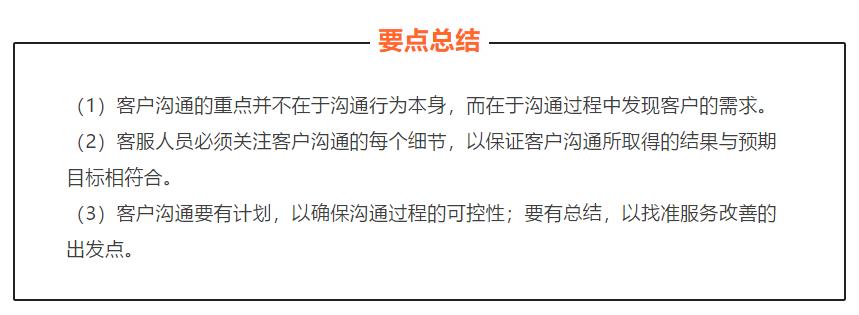 要点总结

（1）客户沟通的重点并不在于沟通行为本身，而在于沟通过程中发现客户的需求。

（2）客服人员必须关注客户沟通的每个细节，以保证客户沟通所取得的结果与预期目标相符合。

（3）客户沟通要有计划，以确保沟通过程的可控性；要有总结，以找准服务改善的出发点。